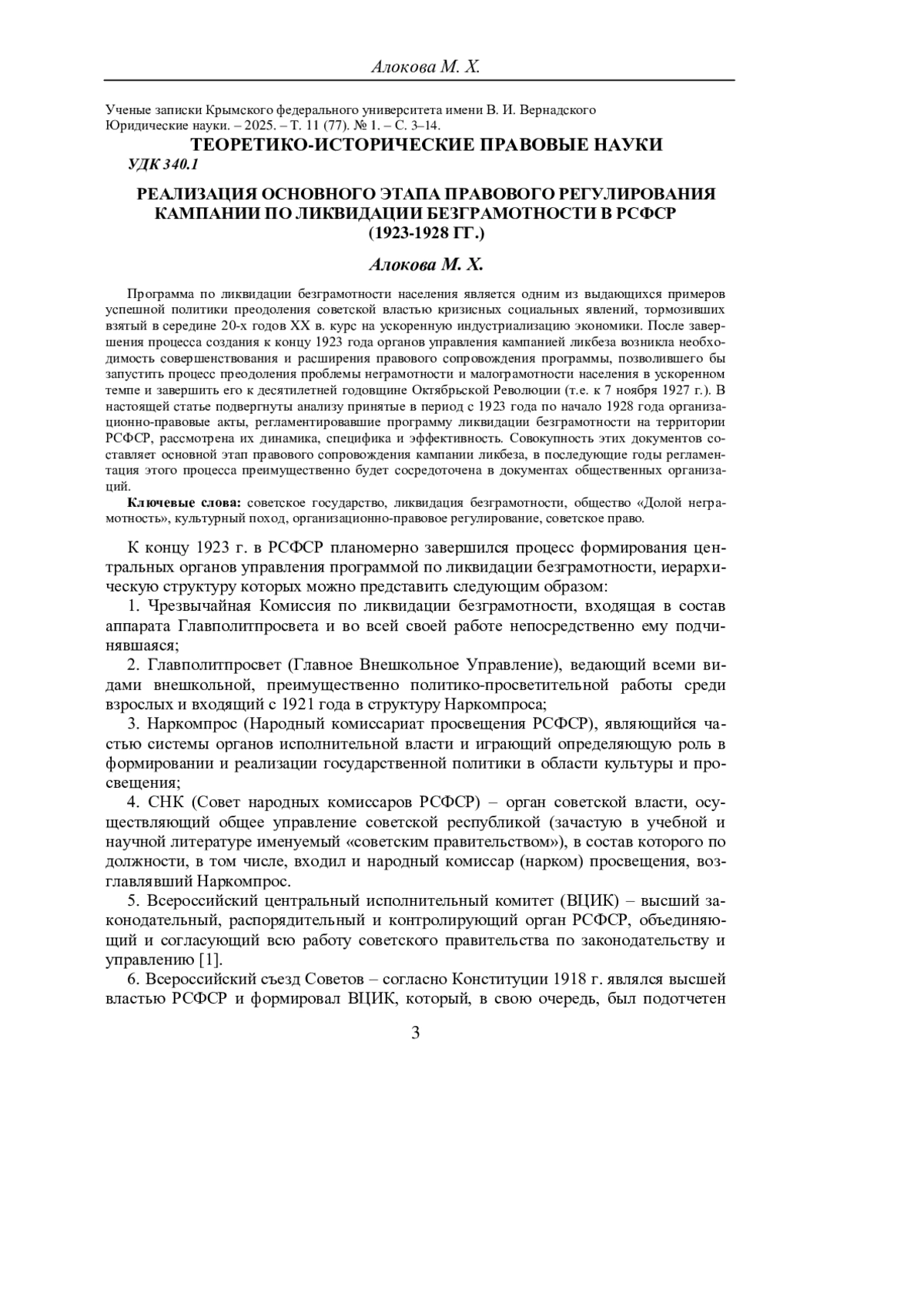 Алокова М. Х.

Ученые записки Крымского федерального университета имени В. И. Вернадского
Юридические науки. – 2025. – Т. 11 (77). № 1. – С. 3–14.

ТЕОРЕТИКО-ИСТОРИЧЕСКИЕ ПРАВОВЫЕ НАУКИ

УДК 340.1

РЕАЛИЗАЦИЯ ОСНОВНОГО ЭТАПА ПРАВОВОГО РЕГУЛИРОВАНИЯ КАМПАНИИ ПО ЛИКВИДАЦИИ БЕЗГРАМОТНОСТИ В РСФСР (1923-1928 ГГ.)

Алокова М. Х.

Программа по ликвидации безграмотности населения является одним из выдающихся примеров успешной политики преодоления советской властью кризисных социальных явлений, тормозивших взятый в середине 20-х годов XX в. курс на ускоренную индустриализацию экономики. После завершения процесса создания к концу 1923 года органов управления кампанией ликбеза возникла необходимость совершенствования и расширения правового сопровождения программы, позволившего бы запустить процесс преодоления проблемы неграмотности и малограмотности населения в ускоренном темпе и завершить его к десятилетней годовщине Октябрьской Революции (т.е. к 7 ноября 1927 г.). В настоящей статье подвергнуты анализу принятые в период с 1923 года по начало 1928 года организационно-правовые акты, регламентировавшие программу ликвидации безграмотности на территории РСФСР, рассмотрена их динамика, специфика и эффективность. Совокупность этих документов составляет основной этап правового сопровождения кампании ликбеза, в последующие годы регламентация этого процесса преимущественно будет сосредоточена в документах общественных организаций.

Ключевые слова: советское государство, ликвидация безграмотности, общество «Долой неграмотность», культурный поход, организационно-правовое регулирование, советское право.

К концу 1923 г. в РСФСР планомерно завершился процесс формирования центральных органов управления программой по ликвидации безграмотности, иерархическую структуру которых можно представить следующим образом:

1. Чрезвычайная Комиссия по ликвидации безграмотности, входящая в состав аппарата Главполитпросвета и во всей своей работе непосредственно ему подчинявшаяся;

2. Главполитпросвет (Главное Внешкольное Управление), ведающий всеми видами внешкольной, преимущественно политико-просветительной работы среди взрослых и входящий с 1921 года в структуру Наркомпроса;

3. Наркомпрос (Народный комиссариат просвещения РСФСР), являющийся частью системы органов исполнительной власти и играющий определяющую роль в формировании и реализации государственной политики в области культуры и просвещения;

4. СНК (Совет народных комиссаров РСФСР) – орган советской власти, осуществляющий общее управление советской республикой (зачастую в учебной и научной литературе именуемый «советским правительством»), в состав которого по должности, в том числе, входил и народный комиссар (нарком) просвещения, возглавлявший Наркомпрос.

5. Всероссийский центральный исполнительный комитет (ВЦИК) – высший законодательный, распорядительный и контролирующий орган РСФСР, объединяющий и согласующий всю работу советского правительства по законодательству и управлению [1].

6. Всероссийский съезд Советов – согласно Конституции 1918 г. являлся высшей властью РСФСР и формировал ВЦИК, который, в свою очередь, был подотчетен

3